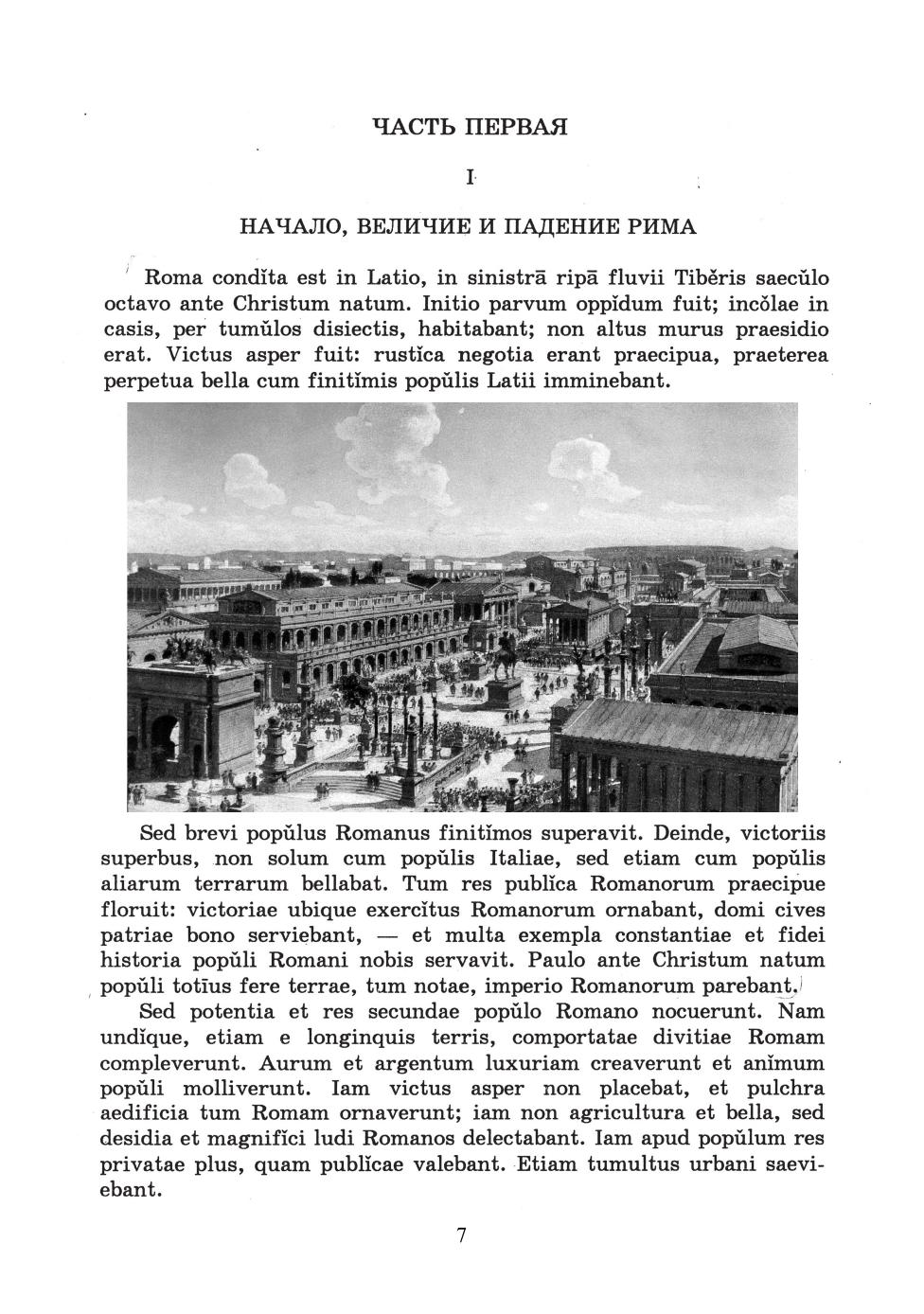 ЧАСТЬ ПЕРВАЯ

I

НАЧАЛО, ВЕЛИЧИЕ И ПАДЕНИЕ РИМА

Roma condĭta est in Latio, in sinistrā ripā fluvii Tibĕris saecŭlo octavo ante Christum natum. Initio parvum oppĭdum fuit; incŏlae in casis, per tumŭlos disiectis, habitabant; non altus murus praesidio erat. Victus asper fuit: rustĭca negotia erant praecipua, praeterea perpetua bella cum finitĭmis popŭlis Latii imminebant.

Sed brevi popŭlus Romanus finitĭmos superavit. Deinde, victoriis superbus, non solum cum popŭlis Italiae, sed etiam cum popŭlis aliarum terrarum bellabat. Tum res publĭca Romanorum praecipue floruit: victoriae ubique exercĭtus Romanorum ornabant, domi cives patriae bono serviebant, — et multa exempla constantiae et fidei historia popŭli Romani nobis servavit. Paulo ante Christum natum popŭli totīus fere terrae, tum notae, imperio Romanorum parebant.

Sed potentia et res secundae popŭlo Romano nocuerunt. Nam undĭque, etiam e longinquis terris, comportatae divitiae Romam compleverunt. Aurum et argentum luxuriam creaverunt et anĭmum popŭli molliverunt. Iam victus asper non placebat, et pulchra aedificia tum Romam ornaverunt; iam non agricultura et bella, sed desidia et magnifĭci ludi Romanos delectabant. Iam apud popŭlum res privatae plus, quam publĭcae valebant. Etiam tumultus urbani saeviebant.

7